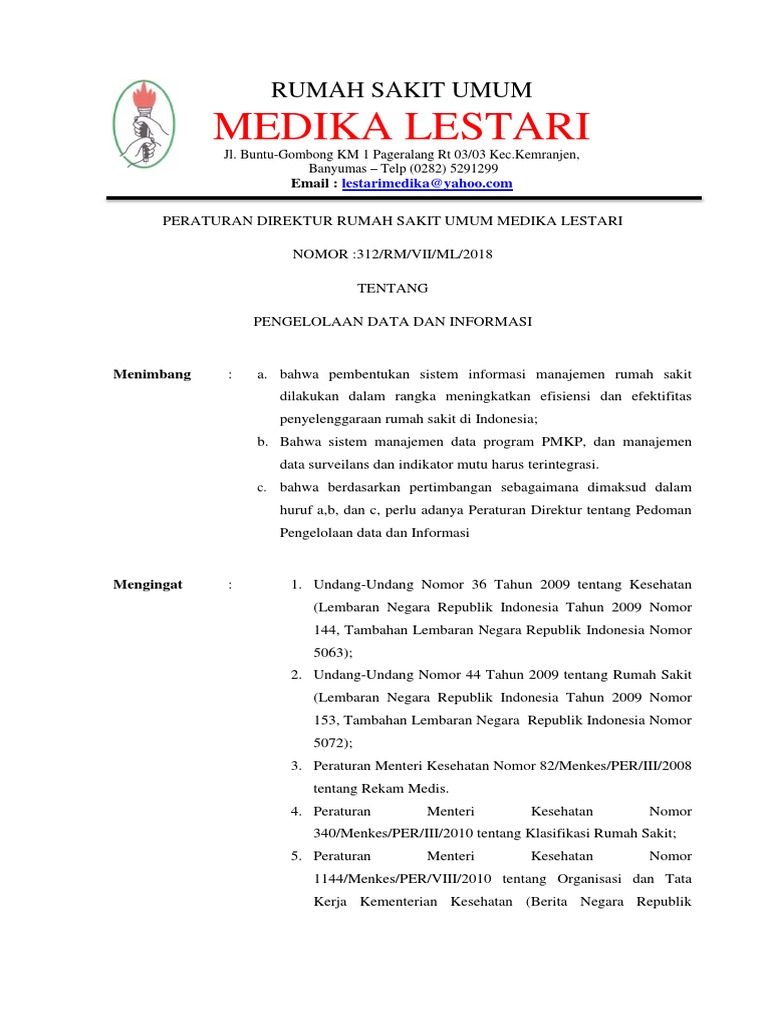 RUMAH SAKIT UMUM

MEDIKA LESTARI

Jl. Buntu-Gombong KM 1 Pageralang Rt 03/03 Kec.Kemranjen, Banyumas – Telp (0282) 5291299

Email : lestarimedika@yahoo.com

PERATURAN DIREKTUR RUMAH SAKIT UMUM MEDIKA LESTARI

NOMOR :312/RM/VII/ML/2018

TENTANG

PENGELOLAAN DATA DAN INFORMASI

Menimbang : a. bahwa pembentukan sistem informasi manajemen rumah sakit dilakukan dalam rangka meningkatkan efisiensi dan efektifitas penyelenggaraan rumah sakit di Indonesia;

b. Bahwa sistem manajemen data program PMKP, dan manajemen data surveilans dan indikator mutu harus terintegrasi.

c. bahwa berdasarkan pertimbangan sebagaimana dimaksud dalam huruf a,b, dan c, perlu adanya Peraturan Direktur tentang Pedoman Pengelolaan data dan Informasi

Mengingat : 1. Undang-Undang Nomor 36 Tahun 2009 tentang Kesehatan (Lembaran Negara Republik Indonesia Tahun 2009 Nomor 144, Tambahan Lembaran Negara Republik Indonesia Nomor 5063);

2. Undang-Undang Nomor 44 Tahun 2009 tentang Rumah Sakit (Lembaran Negara Republik Indonesia Tahun 2009 Nomor 153, Tambahan Lembaran Negara Republik Indonesia Nomor 5072);

3. Peraturan Menteri Kesehatan Nomor 82/Menkes/PER/III/2008 tentang Rekam Medis.

4. Peraturan Menteri Kesehatan Nomor 340/Menkes/PER/III/2010 tentang Klasifikasi Rumah Sakit;

5. Peraturan Menteri Kesehatan Nomor 1144/Menkes/PER/VIII/2010 tentang Organisasi dan Tata Kerja Kementerian Kesehatan (Berita Negara Republik